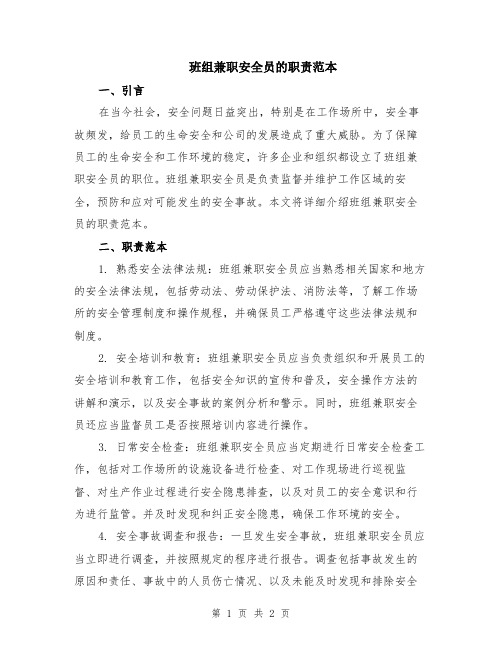 班组兼职安全员的职责范本

一、引言

在当今社会，安全问题日益突出，特别是在工作场所中，安全事故频发，给员工的生命安全和公司的发展造成了重大威胁。为了保障员工的生命安全和工作环境的稳定，许多企业和组织都设立了班组兼职安全员的职位。班组兼职安全员是负责监督并维护工作区域的安全，预防和应对可能发生的安全事故。本文将详细介绍班组兼职安全员的职责范本。

二、职责范本

1. 熟悉安全法律法规：班组兼职安全员应当熟悉相关国家和地方的安全法律法规，包括劳动法、劳动保护法、消防法等，了解工作场所的安全管理制度和操作规程，并确保员工严格遵守这些法律法规和制度。

2. 安全培训和教育：班组兼职安全员应当负责组织和开展员工的安全培训和教育工作，包括安全知识的宣传和普及，安全操作方法的讲解和演示，以及安全事故的案例分析和警示。同时，班组兼职安全员还应当监督员工是否按照培训内容进行操作。

3. 日常安全检查：班组兼职安全员应当定期进行日常安全检查工作，包括对工作场所的设施设备进行检查、对工作现场进行巡视监督、对生产作业过程进行安全隐患排查，以及对员工的安全意识和行为进行监管。并及时发现和纠正安全隐患，确保工作环境的安全。

4. 安全事故调查和报告：一旦发生安全事故，班组兼职安全员应当立即进行调查，并按照规定的程序进行报告。调查包括事故发生的原因和责任、事故中的人员伤亡情况、以及未能及时发现和排除安全

第 1 页 共 2 页